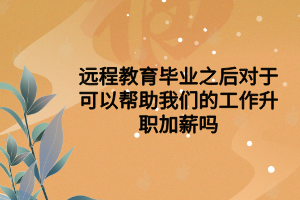 远程教育毕业之后对于可以帮助我们的工作升职加薪吗